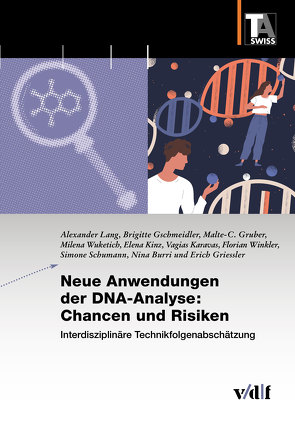 TA SWISS

Alexander Lang, Brigitte Gschmeidler, Malte-C. Gruber, Milena Wuketich, Elena Kinz, Vagias Karavas, Florian Winkler, Simone Schumann, Nina Burri und Erich Griessler

Neue Anwendungen der DNA-Analyse: Chancen und Risiken

Interdisziplinäre Technikfolgenabschätzung

v/d|f